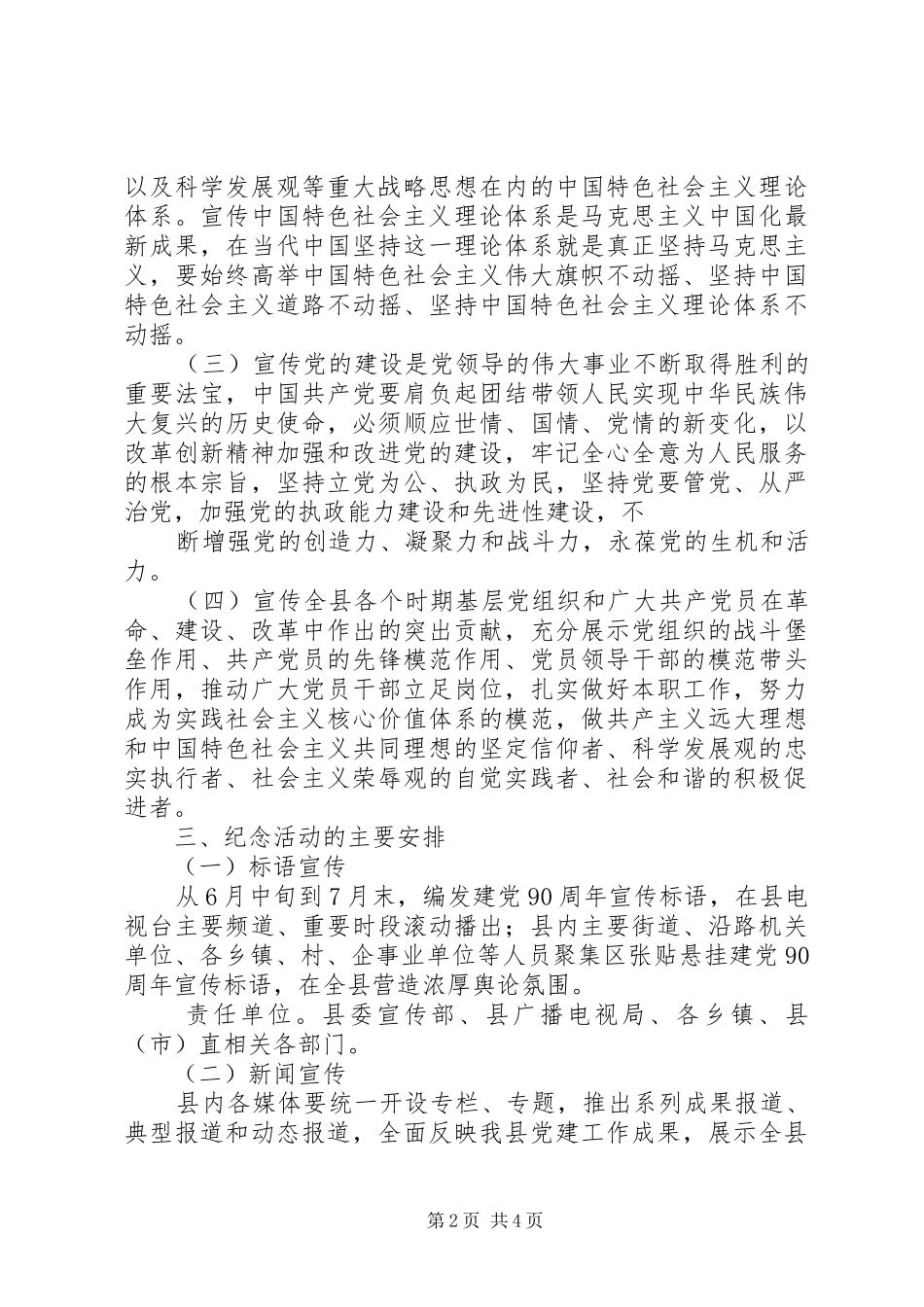 以及科学发展观等重大战略思想在内的中国特色社会主义理论体系。宣传中国特色社会主义理论体系是马克思主义中国化最新成果，在当代中国坚持这一理论体系就是真正坚持马克思主义，要始终高举中国特色社会主义伟大旗帜不动摇、坚持中国特色社会主义道路不动摇、坚持中国特色社会主义理论体系不动摇。

（三）宣传党的建设是党领导的伟大事业不断取得胜利的重要法宝，中国共产党要肩负起团结带领人民实现中华民族伟大复兴的历史使命，必须顺应世情、国情、党情的新变化，以改革创新精神加强和改进党的建设，牢记全心全意为人民服务的根本宗旨，坚持立党为公、执政为民，坚持党要管党、从严治党，加强党的执政能力建设和先进性建设，不

断增强党的创造力、凝聚力和战斗力，永葆党的生机和活力。

（四）宣传全县各个时期基层党组织和广大共产党员在革命、建设、改革中作出的突出贡献，充分展示党组织的战斗堡垒作用、共产党员的先锋模范作用、党员领导干部的模范带头作用，推动广大党员干部立足岗位，扎实做好本职工作，努力成为实践社会主义核心价值体系的模范，做共产主义远大理想和中国特色社会主义共同理想的坚定信仰者、科学发展观的忠实执行者、社会主义荣辱观的自觉实践者、社会和谐的积极促进者。

三、纪念活动的主要安排

（一）标语宣传

从6月中旬到7月末，编发建党90周年宣传标语，在县电视台主要频道、重要时段滚动播出；县内主要街道、沿路机关单位、各乡镇、村、企事业单位等人员聚集区张贴悬挂建党90周年宣传标语，在全县营造浓厚舆论氛围。

责任单位。县委宣传部、县广播电视局、各乡镇、县（市）直相关各部门。

（二）新闻宣传

县内各媒体要统一开设专栏、专题，推出系列成果报道、典型报道和动态报道，全面反映我县党建工作成果，展示全县

第2页 共4页